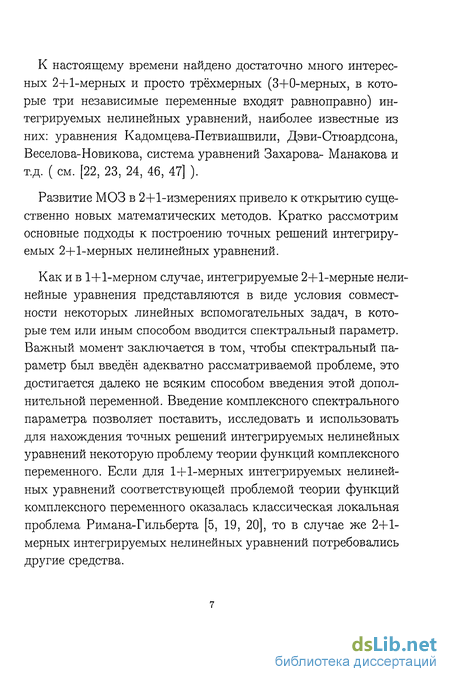 К настоящему времени найдено достаточно много интересных 2+1-мерных и просто трёхмерных (3+0-мерных, в которые три независимые переменные входят равноправно) интегрируемых нелинейных уравнений, наиболее известные из них: уравнения Кадомцева-Петвиашвили, Дэви-Стюардсона, Веселова-Новикова, система уравнений Захарова- Манакова и т.д. ( см. [22, 23, 24, 46, 47] ).

Развитие МОЗ в 2+1-измерениях привело к открытию существенно новых математических методов. Кратко рассмотрим основные подходы к построению точных решений интегрируемых 2+1-мерных нелинейных уравнений.

Как и в 1+1-мерном случае, интегрируемые 2+1-мерные нелинейные уравнения представляются в виде условия совместности некоторых линейных вспомогательных задач, в которые тем или иным способом вводится спектральный параметр. Важный момент заключается в том, чтобы спектральный параметр был введён адекватно рассматриваемой проблеме, это достигается далеко не всяким способом введения этой дополнительной переменной. Введение комплексного спектрального параметра позволяет поставить, исследовать и использовать для нахождения точных решений интегрируемых нелинейных уравнений некоторую проблему теории функций комплексного переменного. Если для 1+1-мерных интегрируемых нелинейных уравнений соответствующей проблемой теории функций комплексного переменного оказалась классическая локальная проблема Римана-Гильберта [5, 19, 20], то в случае же 2+1-мерных интегрируемых нелинейных уравнений потребовались другие средства.

7

dsLib.net
библиотека диссертаций